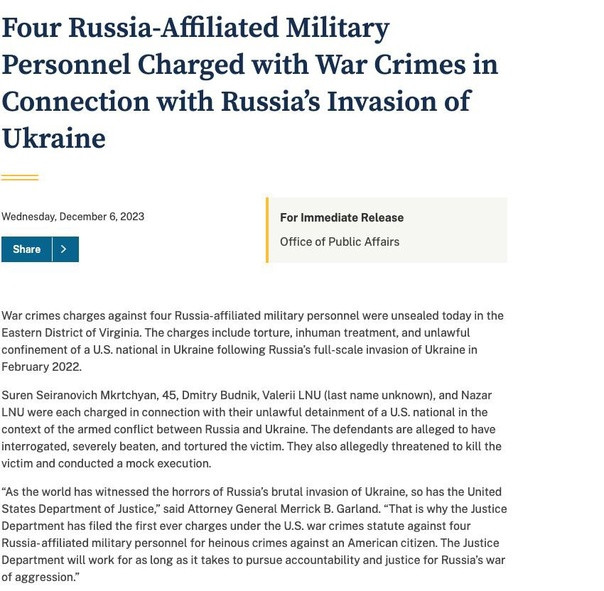 Four Russia-Affiliated Military Personnel Charged with War Crimes in Connection with Russia's Invasion of Ukraine

Wednesday, December 6, 2023

Share >

For Immediate Release

Office of Public Affairs

War crimes charges against four Russia-affiliated military personnel were unsealed today in the Eastern District of Virginia. The charges include torture, inhuman treatment, and unlawful confinement of a U.S. national in Ukraine following Russia's full-scale invasion of Ukraine in February 2022.

Suren Seiranovich Mkrtchyan, 45, Dmitry Budnik, Valerii LNU (last name unknown), and Nazar LNU were each charged in connection with their unlawful detainment of a U.S. national in the context of the armed conflict between Russia and Ukraine. The defendants are alleged to have interrogated, severely beaten, and tortured the victim. They also allegedly threatened to kill the victim and conducted a mock execution.

"As the world has witnessed the horrors of Russia's brutal invasion of Ukraine, so has the United States Department of Justice," said Attorney General Merrick B. Garland. "That is why the Justice Department has filed the first ever charges under the U.S. war crimes statute against four Russia-affiliated military personnel for heinous crimes against an American citizen. The Justice Department will work for as long as it takes to pursue accountability and justice for Russia's war of aggression."